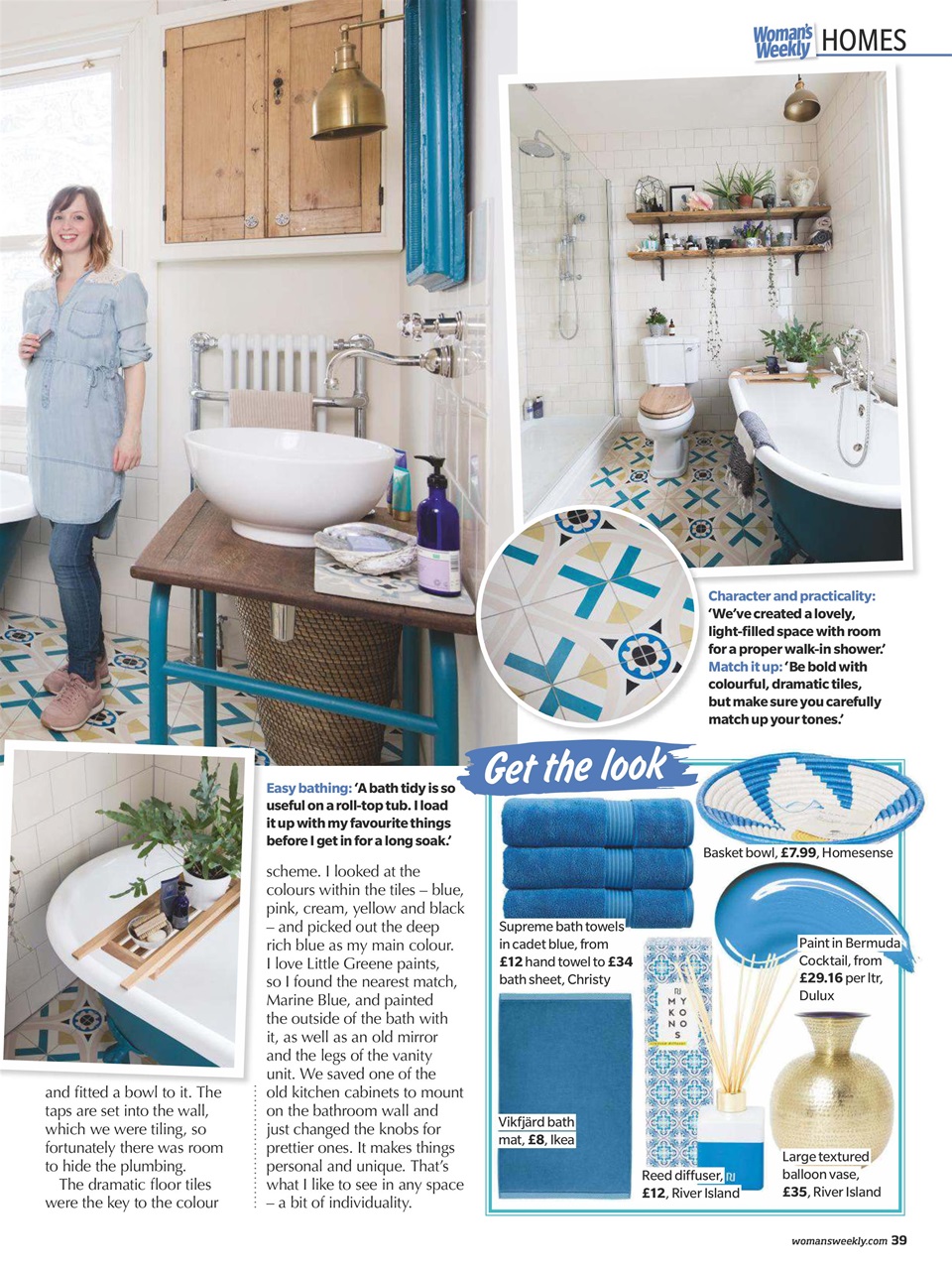 Woman's Weekly HOMES

Character and practicality: 'We've created a lovely, light-filled space with room for a proper walk-in shower.' Match it up: 'Be bold with colourful, dramatic tiles, but make sure you carefully match up your tones.'

Easy bathing: 'A bath tidy is so useful on a roll-top tub. I load it up with my favourite things before I get in for a long soak.'

and fitted a bowl to it. The taps are set into the wall, which we were tiling, so fortunately there was room to hide the plumbing.

The dramatic floor tiles were the key to the colour scheme. I looked at the colours within the tiles – blue, pink, cream, yellow and black – and picked out the deep rich blue as my main colour. I love Little Greene paints, so I found the nearest match, Marine Blue, and painted the outside of the bath with it, as well as an old mirror and the legs of the vanity unit. We saved one of the old kitchen cabinets to mount on the bathroom wall and just changed the knobs for prettier ones. It makes things personal and unique. That's what I like to see in any space – a bit of individuality.

Get the look

Basket bowl, £7.99, Homesense

Supreme bath towels in cadet blue, from £12 hand towel to £34 bath sheet, Christy

Paint in Bermuda Cocktail, from £29.16 per ltr, Dulux

MYKONOS

Vikfjärd bath mat, £8, Ikea

Reed diffuser, £12, River Island

Large textured balloon vase, £35, River Island

womansweekly.com 39